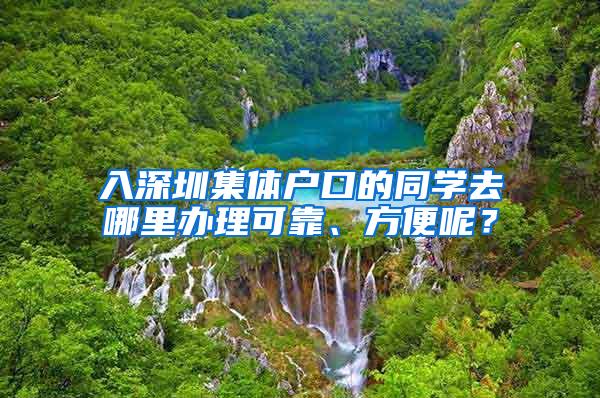 入深圳集体户口的同学去哪里办理可靠、方便呢？